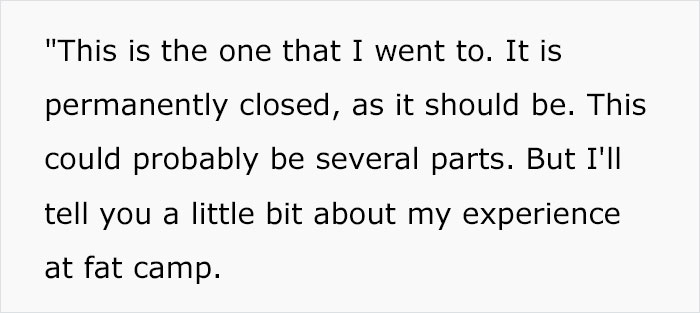 "This is the one that I went to. It is permanently closed, as it should be. This could probably be several parts. But I'll tell you a little bit about my experience at fat camp.